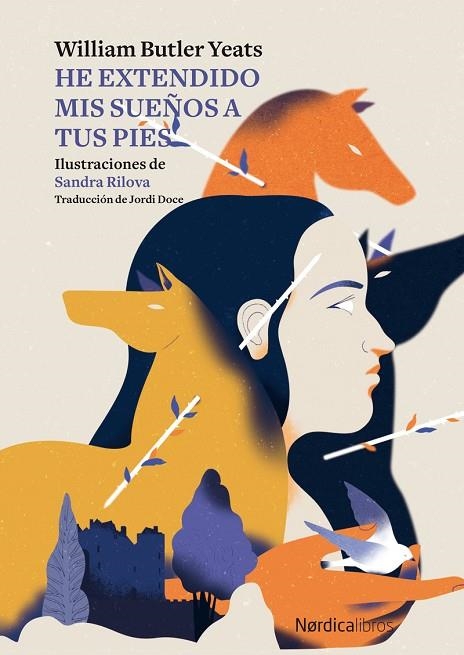 William Butler Yeats
HE EXTENDIDO MIS SUEÑOS A TUS PIES

Ilustraciones de
Sandra Rilova
Traducción de Jordi Doce

Nørdicalibros